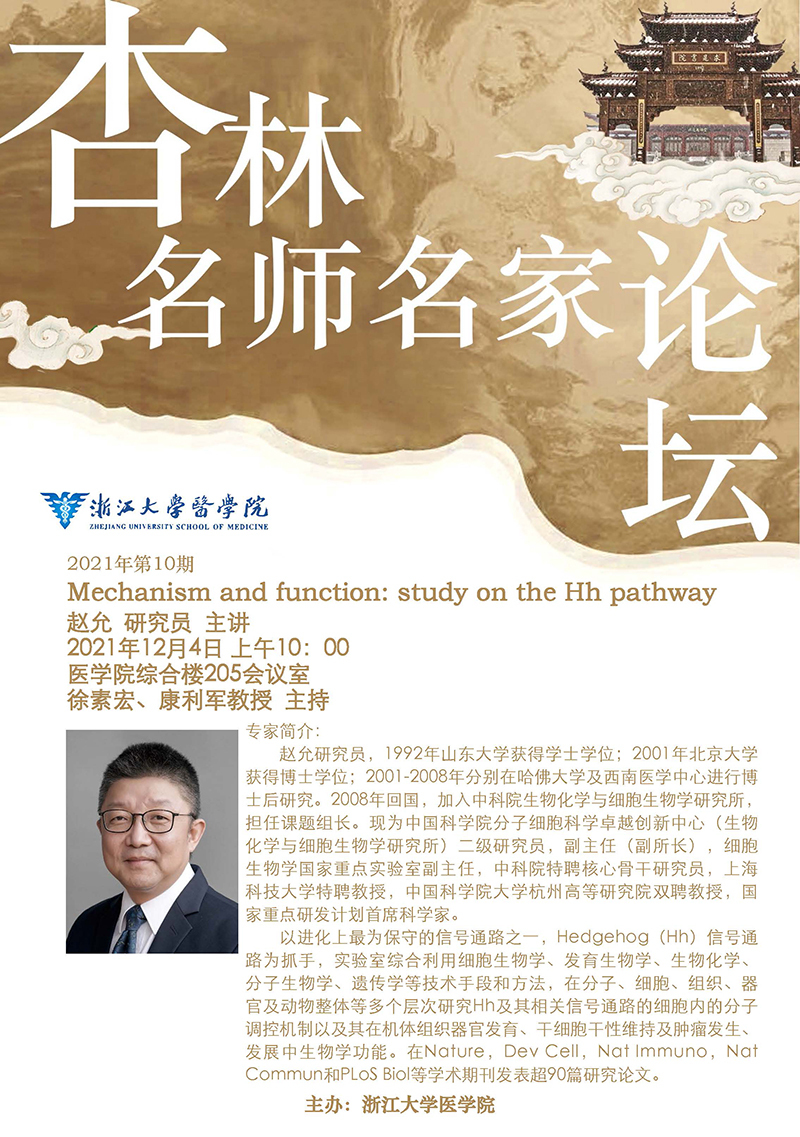 杏林

名师名家论坛

浙江大學醫學院
ZHEJIANG UNIVERSITY SCHOOL OF MEDICINE

2021年第10期

Mechanism and function: study on the Hh pathway

赵允 研究员 主讲

2021年12月4日 上午10：00

医学院综合楼205会议室

徐素宏、康利军教授 主持

专家简介：

赵允研究员，1992年山东大学获得学士学位；2001年北京大学获得博士学位；2001-2008年分别在哈佛大学及西南医学中心进行博士后研究。2008年回国，加入中科院生物化学与细胞生物学研究所，担任课题组长。现为中国科学院分子细胞科学卓越创新中心（生物化学与细胞生物学研究所）二级研究员，副主任（副所长），细胞生物学国家重点实验室副主任，中科院特聘核心骨干研究员，上海科技大学特聘教授，中国科学院大学杭州高等研究院双聘教授，国家重点研发计划首席科学家。

以进化上最为保守的信号通路之一，Hedgehog（Hh）信号通路为抓手，实验室综合利用细胞生物学、发育生物学、生物化学、分子生物学、遗传学等技术手段和方法，在分子、细胞、组织、器官及动物整体等多个层次研究Hh及其相关信号通路的细胞内的分子调控机制以及其在机体组织器官发育、干细胞干性维持及肿瘤发生、发展中生物学功能。在Nature，Dev Cell，Nat Immuno，Nat Commun和PLoS Biol等学术期刊发表超90篇研究论文。

主办：浙江大学医学院